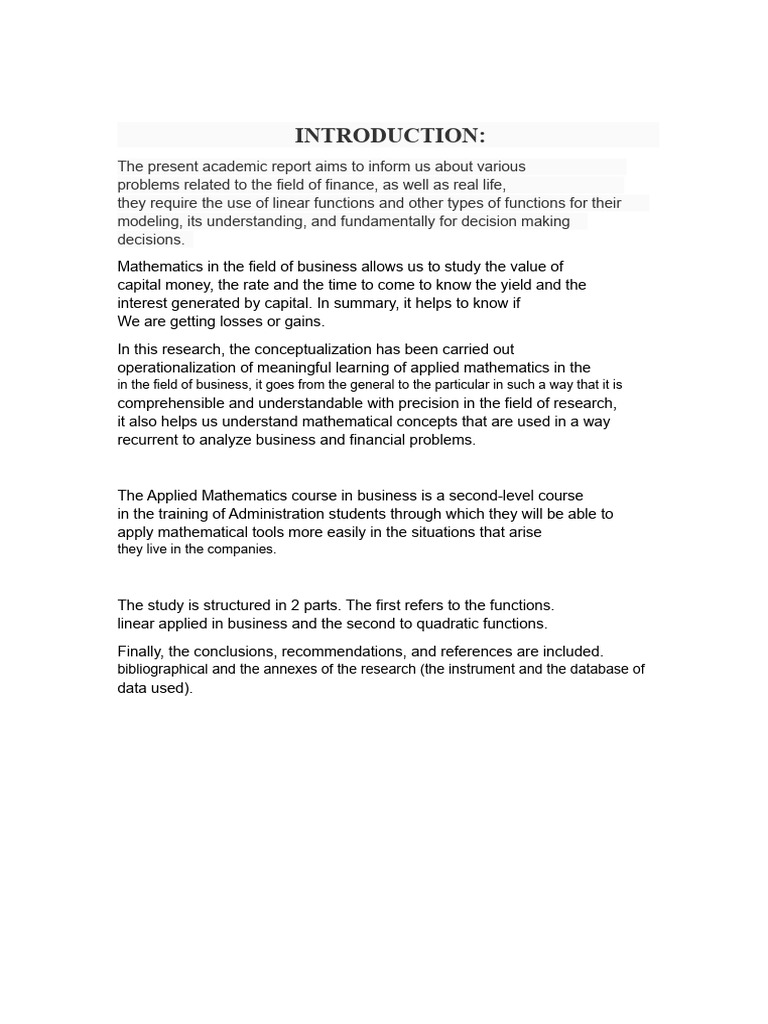 INTRODUCTION:

The present academic report aims to inform us about various problems related to the field of finance, as well as real life, they require the use of linear functions and other types of functions for their modeling, its understanding, and fundamentally for decision making decisions.

Mathematics in the field of business allows us to study the value of capital money, the rate and the time to come to know the yield and the interest generated by capital. In summary, it helps to know if We are getting losses or gains.

In this research, the conceptualization has been carried out operationalization of meaningful learning of applied mathematics in the in the field of business, it goes from the general to the particular in such a way that it is comprehensible and understandable with precision in the field of research, it also helps us understand mathematical concepts that are used in a way recurrent to analyze business and financial problems.

The Applied Mathematics course in business is a second-level course in the training of Administration students through which they will be able to apply mathematical tools more easily in the situations that arise they live in the companies.

The study is structured in 2 parts. The first refers to the functions. linear applied in business and the second to quadratic functions.

Finally, the conclusions, recommendations, and references are included. bibliographical and the annexes of the research (the instrument and the database of data used).